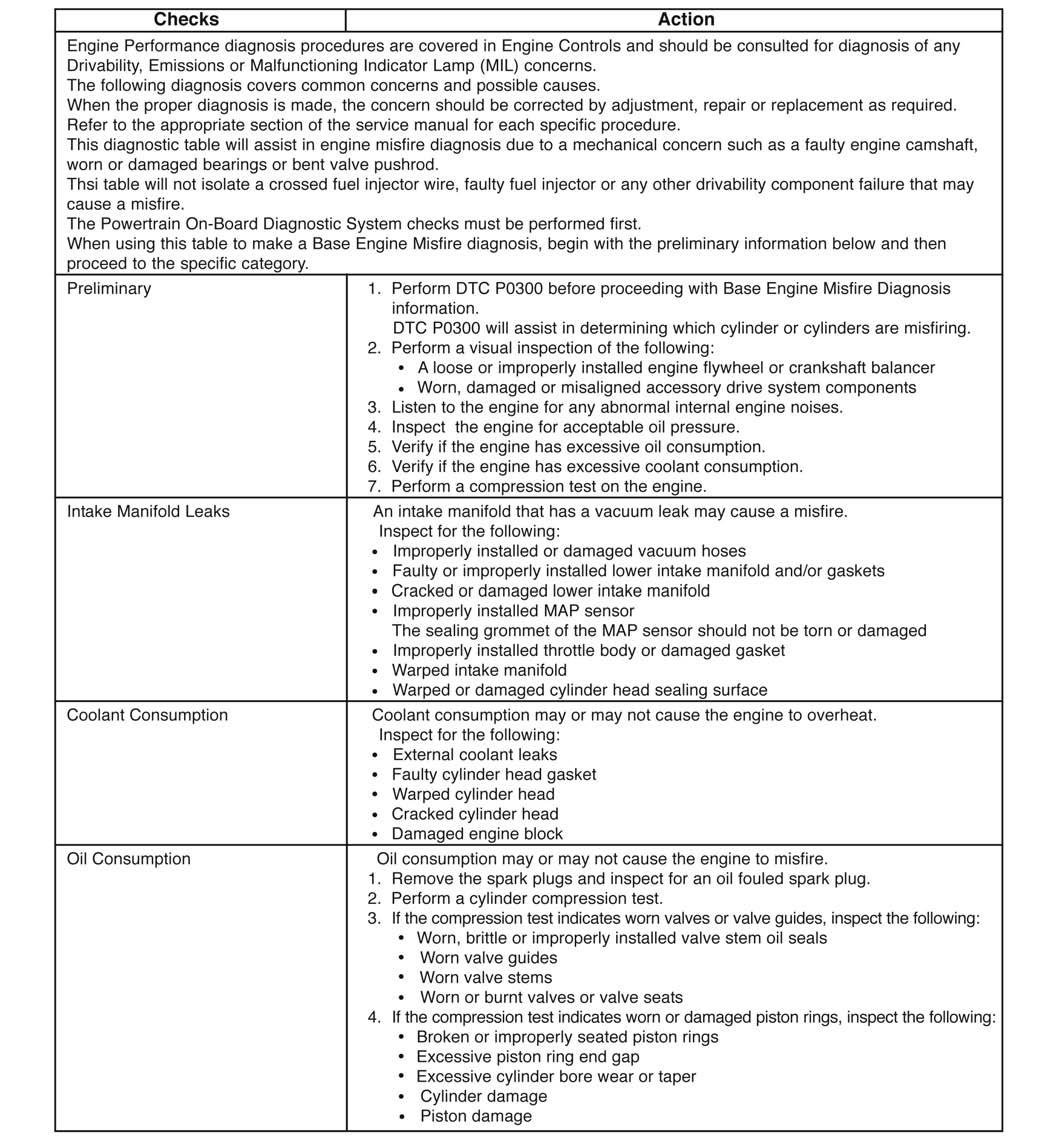 | Checks | Action |
|---|---|
| Engine Performance diagnosis procedures are covered in Engine Controls and should be consulted for diagnosis of any Drivability, Emissions or Malfunctioning Indicator Lamp (MIL) concerns. The following diagnosis covers common concerns and possible causes. When the proper diagnosis is made, the concern should be corrected by adjustment, repair or replacement as required. Refer to the appropriate section of the service manual for each specific procedure. This diagnostic table will assist in engine misfire diagnosis due to a mechanical concern such as a faulty engine camshaft, worn or damaged bearings or bent valve pushrod. Thsi table will not isolate a crossed fuel injector wire, faulty fuel injector or any other drivability component failure that may cause a misfire. The Powertrain On-Board Diagnostic System checks must be performed first. When using this table to make a Base Engine Misfire diagnosis, begin with the preliminary information below and then proceed to the specific category. | |
| Preliminary | 1. Perform DTC P0300 before proceeding with Base Engine Misfire Diagnosis information. DTC P0300 will assist in determining which cylinder or cylinders are misfiring. 2. Perform a visual inspection of the following: • A loose or improperly installed engine flywheel or crankshaft balancer • Worn, damaged or misaligned accessory drive system components 3. Listen to the engine for any abnormal internal engine noises. 4. Inspect the engine for acceptable oil pressure. 5. Verify if the engine has excessive oil consumption. 6. Verify if the engine has excessive coolant consumption. 7. Perform a compression test on the engine. |
| Intake Manifold Leaks | An intake manifold that has a vacuum leak may cause a misfire. Inspect for the following: • Improperly installed or damaged vacuum hoses • Faulty or improperly installed lower intake manifold and/or gaskets • Cracked or damaged lower intake manifold • Improperly installed MAP sensor The sealing grommet of the MAP sensor should not be torn or damaged • Improperly installed throttle body or damaged gasket • Warped intake manifold • Warped or damaged cylinder head sealing surface |
| Coolant Consumption | Coolant consumption may or may not cause the engine to overheat. Inspect for the following: • External coolant leaks • Faulty cylinder head gasket • Warped cylinder head • Cracked cylinder head • Damaged engine block |
| Oil Consumption | Oil consumption may or may not cause the engine to misfire. 1. Remove the spark plugs and inspect for an oil fouled spark plug. 2. Perform a cylinder compression test. 3. If the compression test indicates worn valves or valve guides, inspect the following: • Worn, brittle or improperly installed valve stem oil seals • Worn valve guides • Worn valve stems • Worn or burnt valves or valve seats 4. If the compression test indicates worn or damaged piston rings, inspect the following: • Broken or improperly seated piston rings • Excessive piston ring end gap • Excessive cylinder bore wear or taper • Cylinder damage • Piston damage |